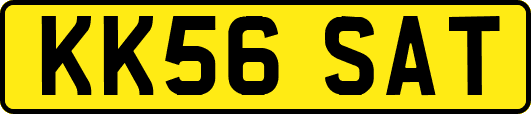 KK56 SAT